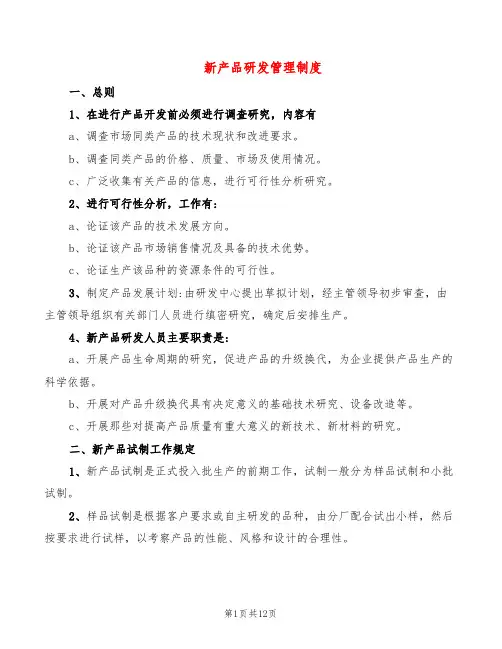 新产品研发管理制度

一、总则

1、在进行产品开发前必须进行调查研究，内容有

a、调查市场同类产品的技术现状和改进要求。

b、调查同类产品的价格、质量、市场及使用情况。

c、广泛收集有关产品的信息，进行可行性分析研究。

2、进行可行性分析，工作有：

a、论证该产品的技术发展方向。

b、论证该产品市场销售情况及具备的技术优势。

c、论证生产该品种的资源条件的可行性。

3、制定产品发展计划：由研发中心提出草拟计划，经主管领导初步审查，由主管领导组织有关部门人员进行缜密研究，确定后安排生产。

4、新产品研发人员主要职责是：

a、开展产品生命周期的研究，促进产品的升级换代，为企业提供产品生产的科学依据。

b、开展对产品升级换代具有决定意义的基础技术研究、设备改造等。

c、开展那些对提高产品质量有重大意义的新技术、新材料的研究。

二、新产品试制工作规定

1、新产品试制是正式投入批生产的前期工作，试制一般分为样品试制和小批试制。

2、样品试制是根据客户要求或自主研发的品种，由分厂配合试出小样，然后按要求进行试样，以考察产品的性能、风格和设计的合理性。

第1页共12页